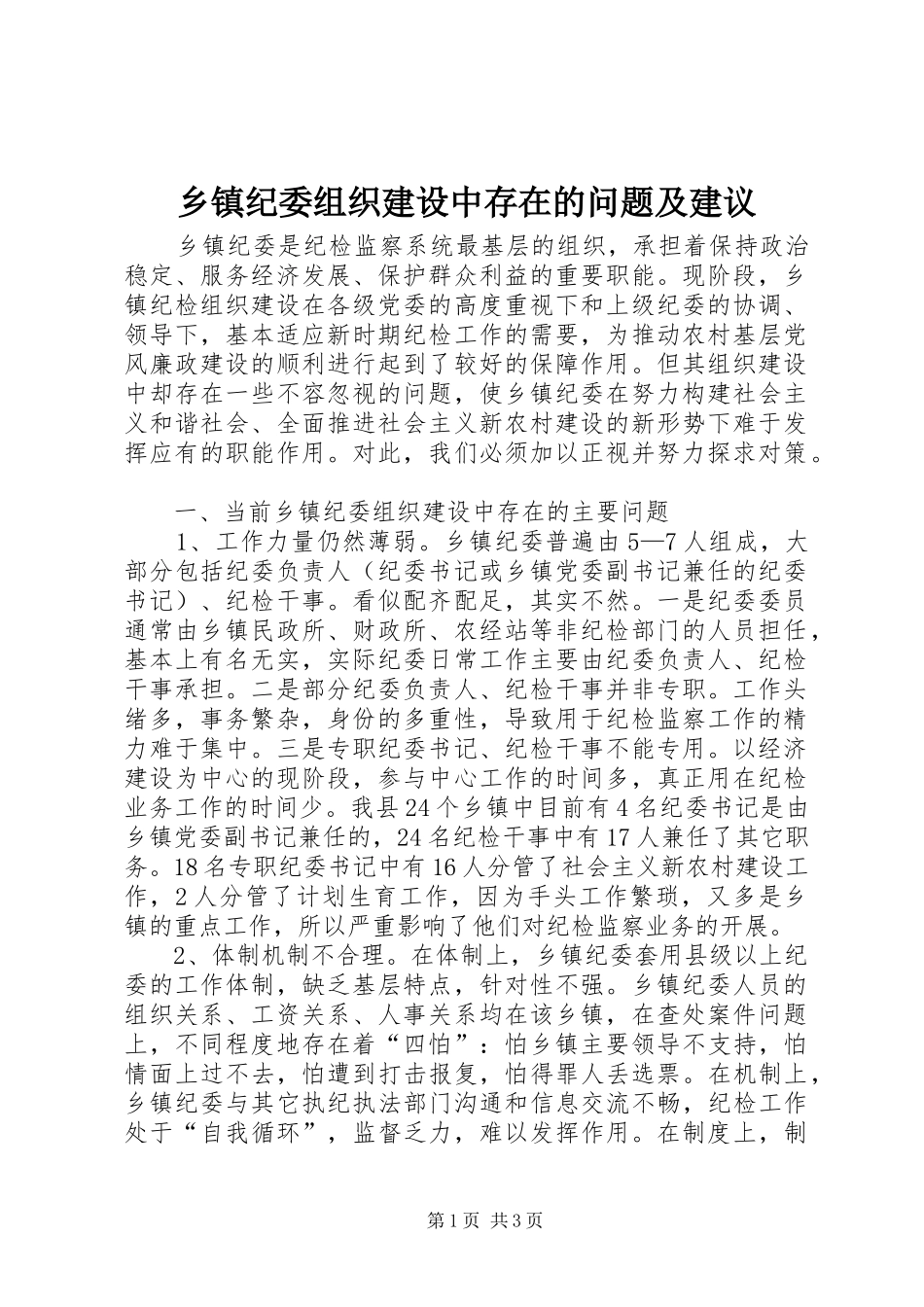 乡镇纪委组织建设中存在的问题及建议

乡镇纪委是纪检监察系统最基层的组织，承担着保持政治稳定、服务经济发展、保护群众利益的重要职能。现阶段，乡镇纪检组织建设在各级党委的高度重视下和上级纪委的协调、领导下，基本适应新时期纪检工作的需要，为推动农村基层党风廉政建设的顺利进行起到了较好的保障作用。但其组织建设中却存在一些不容忽视的问题，使乡镇纪委在努力构建社会主义和谐社会、全面推进社会主义新农村建设的新形势下难于发挥应有的职能作用。对此，我们必须加以正视并努力探求对策。

一、当前乡镇纪委组织建设中存在的主要问题

1、工作力量仍然薄弱。乡镇纪委普遍由5—7人组成，大部分包括纪委负责人（纪委书记或乡镇党委副书记兼任的纪委书记）、纪检干事。看似配齐配足，其实不然。一是纪委委员通常由乡镇民政所、财政所、农经站等非纪检部门的人员担任，基本上有名无实，实际纪委日常工作主要由纪委负责人、纪检干事承担。二是部分纪委负责人、纪检干事并非专职。工作头绪多，事务繁杂，身份的多重性，导致用于纪检监察工作的精力难于集中。三是专职纪委书记、纪检干事不能专用。以经济建设为中心的现阶段，参与中心工作的时间多，真正用在纪检业务工作的时间少。我县24个乡镇中目前有4名纪委书记是由乡镇党委副书记兼任的，24名纪检干事中有17人兼任了其它职务。18名专职纪委书记中有16人分管了社会主义新农村建设工作，2人分管了计划生育工作，因为手头工作繁琐，又多是乡镇的重点工作，所以严重影响了他们对纪检监察业务的开展。

2、体制机制不合理。在体制上，乡镇纪委套用县级以上纪委的工作体制，缺乏基层特点，针对性不强。乡镇纪委人员的组织关系、工资关系、人事关系均在该乡镇，在查处案件问题上，不同程度地存在着“四怕”：怕乡镇主要领导不支持，怕情面上过不去，怕遭到打击报复，怕得罪人丢选票。在机制上，乡镇纪委与其它执纪执法部门沟通和信息交流不畅，纪检工作处于“自我循环”，监督乏力，难以发挥作用。在制度上，制

第1页 共3页